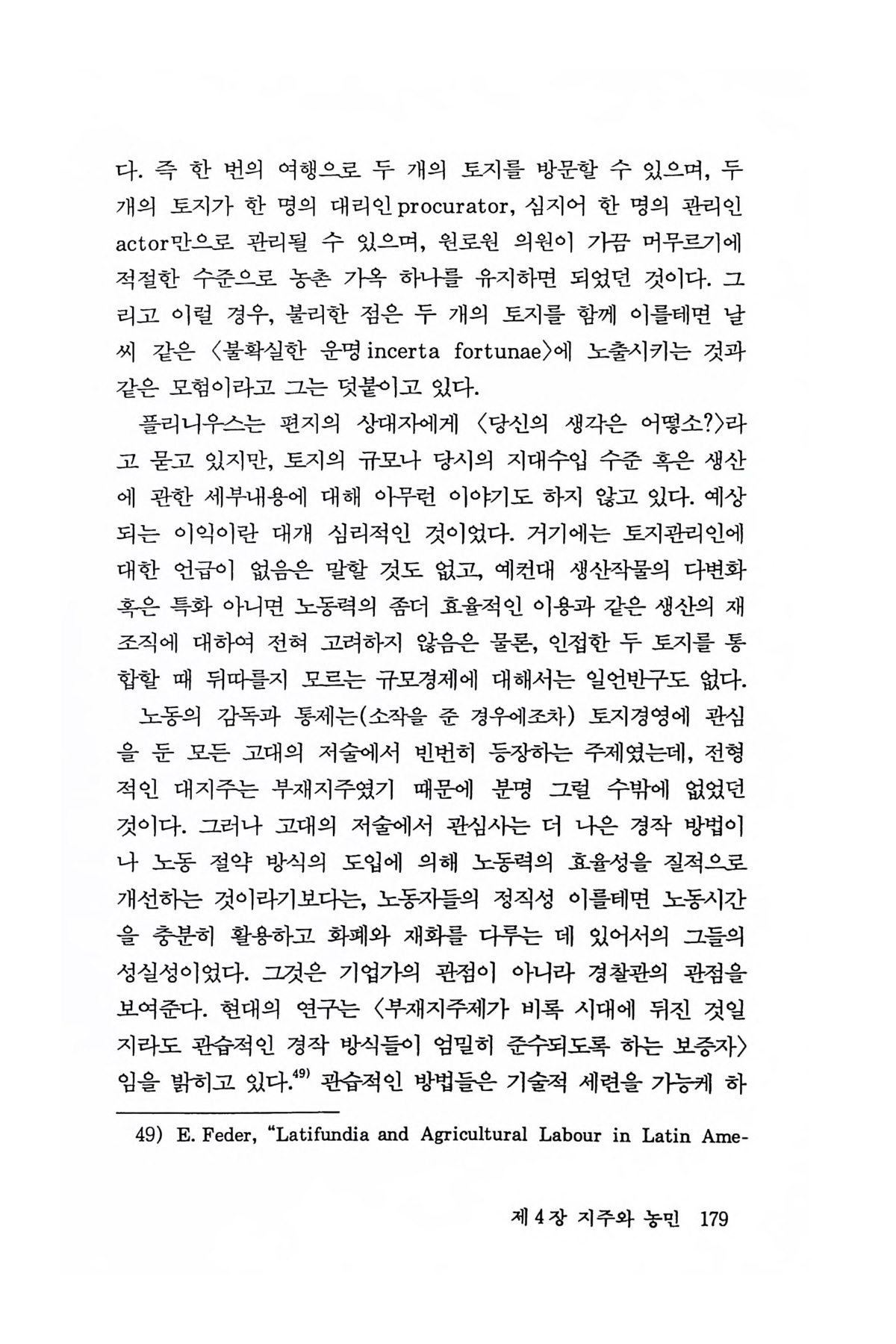 다. 즉 한 번의 여행으로 두 개의 토지를 방문할 수 있으며, 두 개의 토지가 한 명의 대리인 procurator, 심지어 한 명의 관리인 actor만으로 관리될 수 있으며, 원로원 의원이 가끔 머무르기에 적절한 수준으로 농촌 가옥 하나를 유지하면 되었던 것이다. 그리고 이럴 경우, 불리한 점은 두 개의 토지를 함께 이를테면 날씨 같은 〈불확실한 운명 incerta fortunae〉에 노출시키는 것과 같은 모험이라고 그는 덧붙이고 있다.

플리니우스는 편지의 상대자에게 〈당신의 생각은 어떻소?〉라고 묻고 있지만, 토지의 규모나 당시의 지대수입 수준 혹은 생산에 관한 세부내용에 대해 아무런 이야기도 하지 않고 있다. 예상되는 이익이란 대개 심리적인 것이었다. 거기에는 토지관리인에 대한 언급이 없음은 말할 것도 없고, 예컨대 생산작물의 다변화 혹은 특화 아니면 노동력의 좀더 효율적인 이용과 같은 생산의 재조직에 대하여 전혀 고려하지 않음은 물론, 인접한 두 토지를 통합할 때 뒤따를지 모르는 규모경제에 대해서는 일언반구도 없다.

노동의 감독과 통제는(소작을 준 경우에조차) 토지경영에 관심을 둔 모든 고대의 저술에서 빈번히 등장하는 주제였는데, 전형적인 대지주는 부재지주였기 때문에 분명 그럴 수밖에 없었던 것이다. 그러나 고대의 저술에서 관심사는 더 나은 경작 방법이나 노동 절약 방식의 도입에 의해 노동력의 효율성을 질적으로 개선하는 것이라기보다는, 노동자들의 정직성 이를테면 노동시간을 충분히 활용하고 화폐와 재화를 다루는 데 있어서의 그들의 성실성이었다. 그것은 기업가의 관점이 아니라 경찰관의 관점을 보여준다. 현대의 연구는 〈부재지주제가 비록 시대에 뒤진 것일지라도 관습적인 경작 방식들이 엄밀히 준수되도록 하는 보증자〉임을 밝히고 있다.$^{49)}$ 관습적인 방법들은 기술적 세련을 가능케 하

49) E. Feder, "Latifundia and Agricultural Labour in Latin Ame-

제 4 장 지주와 농민 179